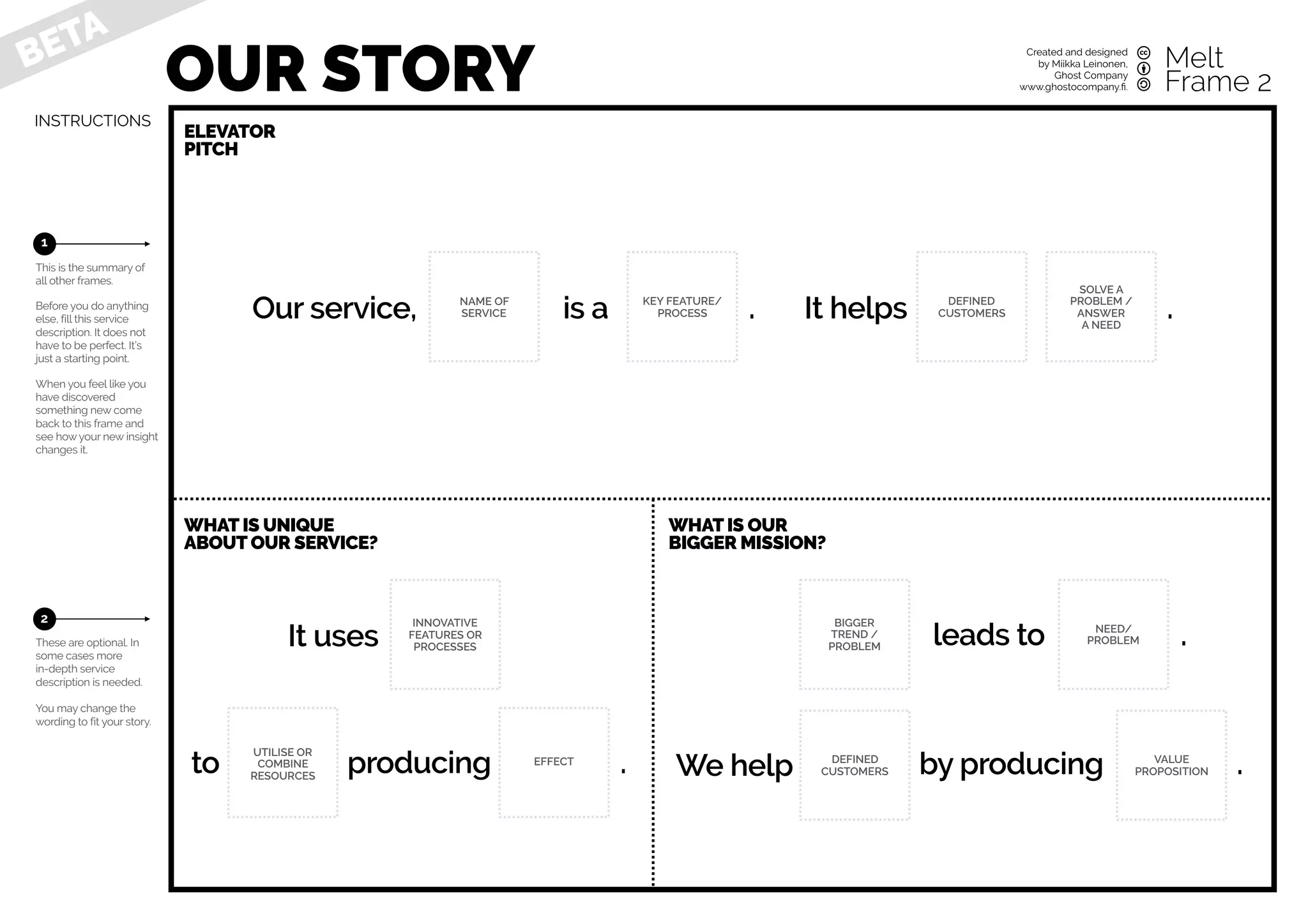 BETA

OUR STORY

Created and designed by Miikka Leinonen, Ghost Company www.ghostocompany.fi.

Melt
Frame 2

INSTRUCTIONS

1

This is the summary of all other frames.

Before you do anything else, fill this service description. It does not have to be perfect. It's just a starting point.

When you feel like you have discovered something new come back to this frame and see how your new insight changes it.

2

These are optional. In some cases more in-depth service description is needed.

You may change the wording to fit your story.

ELEVATOR
PITCH

Our service, NAME OF SERVICE is a KEY FEATURE/ PROCESS . It helps DEFINED CUSTOMERS SOLVE A PROBLEM / ANSWER A NEED .

WHAT IS UNIQUE
ABOUT OUR SERVICE?

It uses INNOVATIVE FEATURES OR PROCESSES

to UTILISE OR COMBINE RESOURCES producing EFFECT .

WHAT IS OUR
BIGGER MISSION?

BIGGER TREND / PROBLEM leads to NEED/ PROBLEM .

We help DEFINED CUSTOMERS by producing VALUE PROPOSITION .